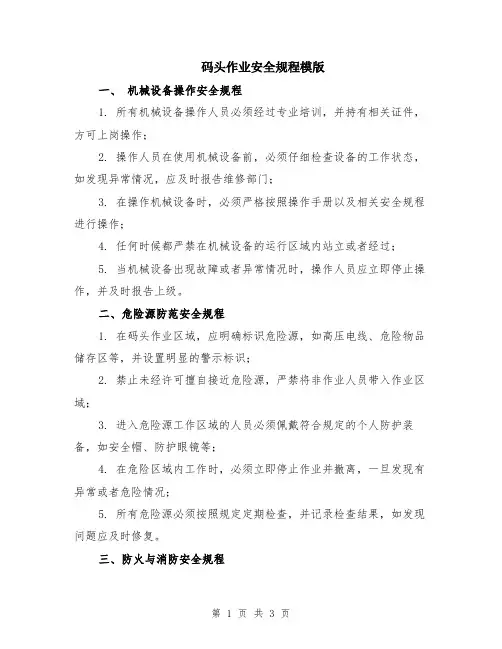 码头作业安全规程模版

一、 机械设备操作安全规程

1. 所有机械设备操作人员必须经过专业培训，并持有相关证件，方可上岗操作；

2. 操作人员在使用机械设备前，必须仔细检查设备的工作状态，如发现异常情况，应及时报告维修部门；

3. 在操作机械设备时，必须严格按照操作手册以及相关安全规程进行操作；

4. 任何时候都严禁在机械设备的运行区域内站立或者经过；

5. 当机械设备出现故障或者异常情况时，操作人员应立即停止操作，并及时报告上级。

二、危险源防范安全规程

1. 在码头作业区域，应明确标识危险源，如高压电线、危险物品储存区等，并设置明显的警示标识；

2. 禁止未经许可擅自接近危险源，严禁将非作业人员带入作业区域；

3. 进入危险源工作区域的人员必须佩戴符合规定的个人防护装备，如安全帽、防护眼镜等；

4. 在危险区域内工作时，必须立即停止作业并撤离，一旦发现有异常或者危险情况；

5. 所有危险源必须按照规定定期检查，并记录检查结果，如发现问题应及时修复。

三、防火与消防安全规程

第 1 页 共 3 页